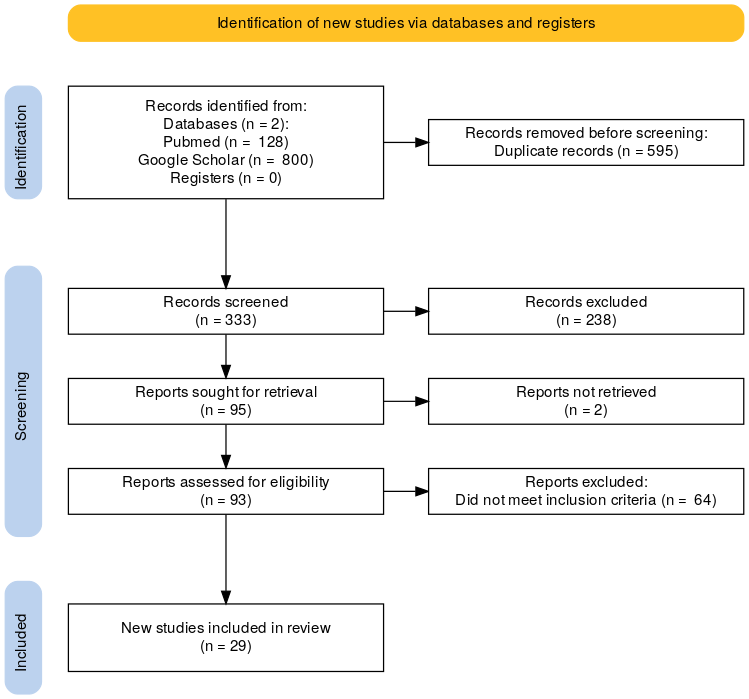 Identification of new studies via databases and registers

Identification

Records identified from:
Databases (n = 2):
Pubmed (n = 128)
Google Scholar (n = 800)
Registers (n = 0)

Records removed before screening:
Duplicate records (n = 595)

Screening

Records screened
(n = 333)

Records excluded
(n = 238)

Reports sought for retrieval
(n = 95)

Reports not retrieved
(n = 2)

Reports assessed for eligibility
(n = 93)

Reports excluded:
Did not meet inclusion criteria (n = 64)

Included

New studies included in review
(n = 29)